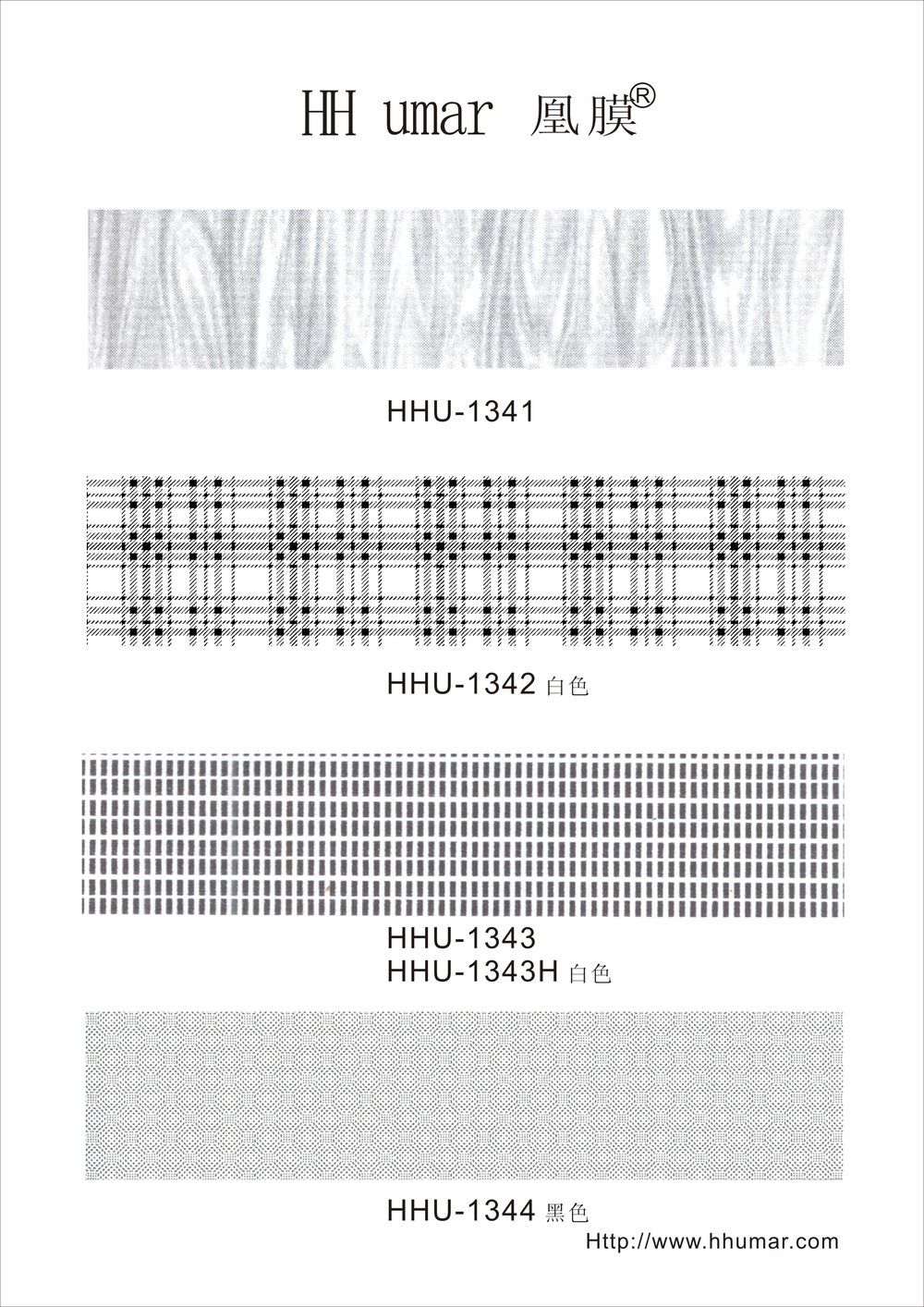 HH umar 凰膜®

HHU-1341

HHU-1342 白色

HHU-1343
HHU-1343H 白色

HHU-1344 黑色

Http://www.hhumar.com